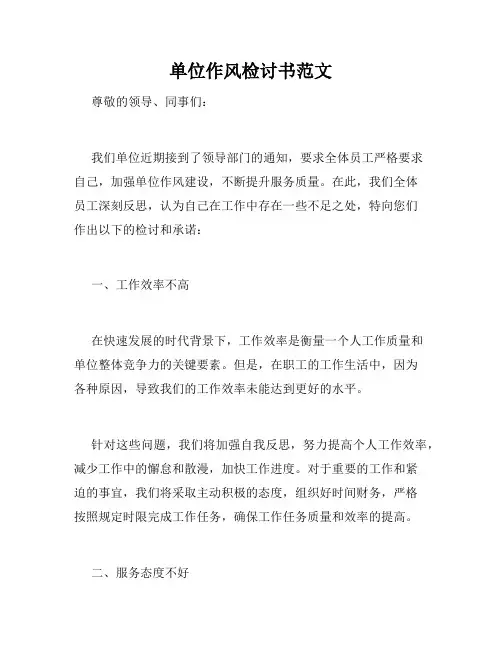 单位作风检讨书范文

尊敬的领导、同事们：

我们单位近期接到了领导部门的通知，要求全体员工严格要求自己，加强单位作风建设，不断提升服务质量。在此，我们全体员工深刻反思，认为自己在工作中存在一些不足之处，特向您们作出以下的检讨和承诺：

一、工作效率不高

在快速发展的时代背景下，工作效率是衡量一个人工作质量和单位整体竞争力的关键要素。但是，在职工的工作生活中，因为各种原因，导致我们的工作效率未能达到更好的水平。

针对这些问题，我们将加强自我反思，努力提高个人工作效率，减少工作中的懈怠和散漫，加快工作进度。对于重要的工作和紧迫的事宜，我们将采取主动积极的态度，组织好时间财务，严格按照规定时限完成工作任务，确保工作任务质量和效率的提高。

二、服务态度不好